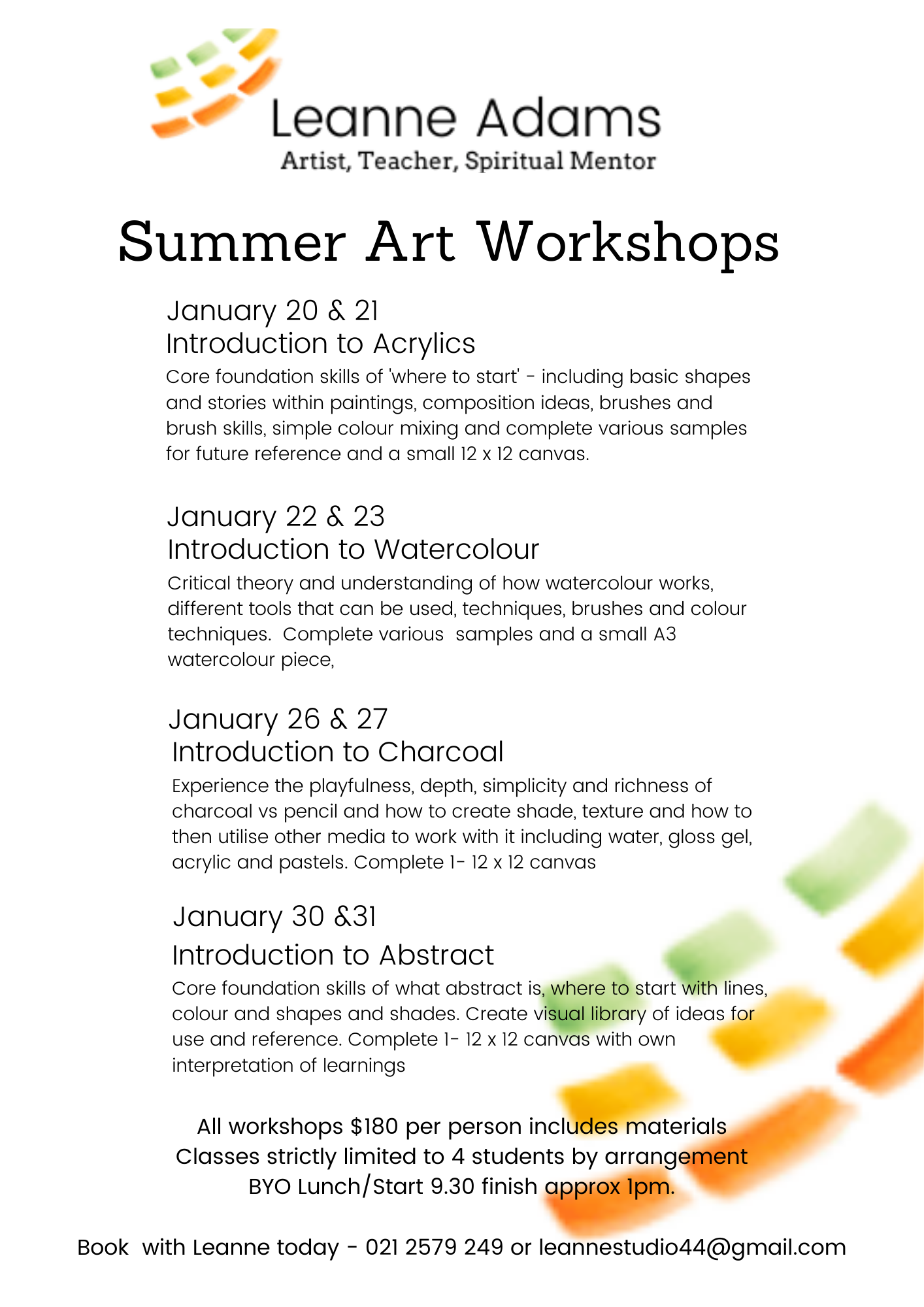 Leanne Adams
Artist, Teacher, Spiritual Mentor

Summer Art Workshops

January 20 & 21
Introduction to Acrylics
Core foundation skills of 'where to start' - including basic shapes and stories within paintings, composition ideas, brushes and brush skills, simple colour mixing and complete various samples for future reference and a small 12 x 12 canvas.

January 22 & 23
Introduction to Watercolour
Critical theory and understanding of how watercolour works, different tools that can be used, techniques, brushes and colour techniques. Complete various samples and a small A3 watercolour piece,

January 26 & 27
Introduction to Charcoal
Experience the playfulness, depth, simplicity and richness of charcoal vs pencil and how to create shade, texture and how to then utilise other media to work with it including water, gloss gel, acrylic and pastels. Complete 1- 12 x 12 canvas

January 30 &31
Introduction to Abstract
Core foundation skills of what abstract is, where to start with lines, colour and shapes and shades. Create visual library of ideas for use and reference. Complete 1- 12 x 12 canvas with own interpretation of learnings

All workshops $180 per person includes materials
Classes strictly limited to 4 students by arrangement
BYO Lunch/Start 9.30 finish approx 1pm.

Book with Leanne today - 021 2579 249 or leannestudio44@gmail.com